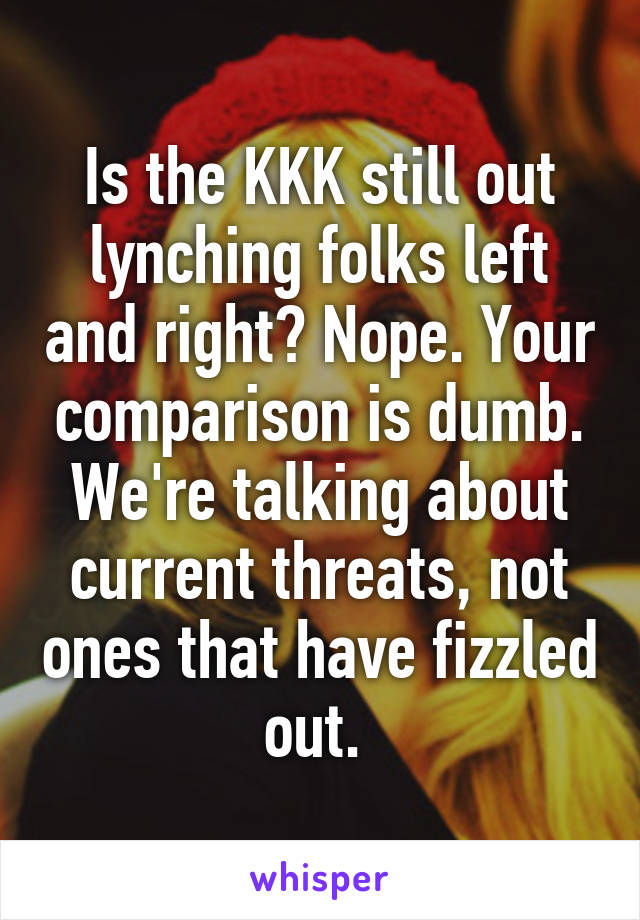 Is the KKK still out lynching folks left and right? Nope. Your comparison is dumb. We're talking about current threats, not ones that have fizzled out.

whisper